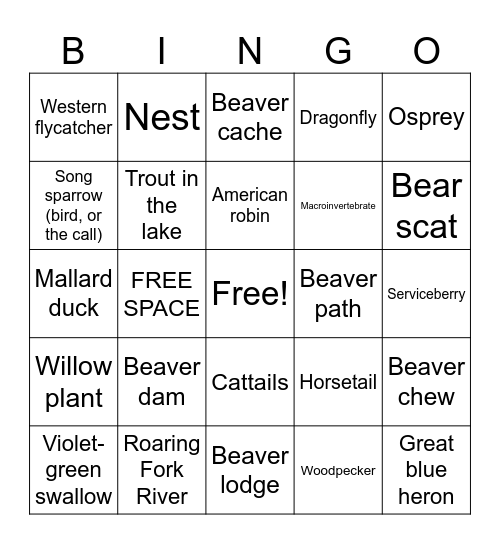 | B | I | N | G | O |
|---|---|---|---|---|
| Western flycatcher | Nest | Beaver cache | Dragonfly | Osprey |
| Song sparrow (bird, or the call) | Trout in the lake | American robin | Macroinvertebrate | Bear scat |
| Mallard duck | FREE SPACE | Free! | Beaver path | Serviceberry |
| Willow plant | Beaver dam | Cattails | Horsetail | Beaver chew |
| Violet-green swallow | Roaring Fork River | Beaver lodge | Woodpecker | Great blue heron |